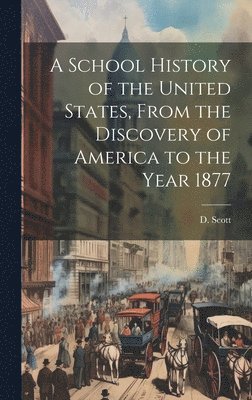 A School History of the United States, From the Discovery of America to the Year 1877

D. Scott